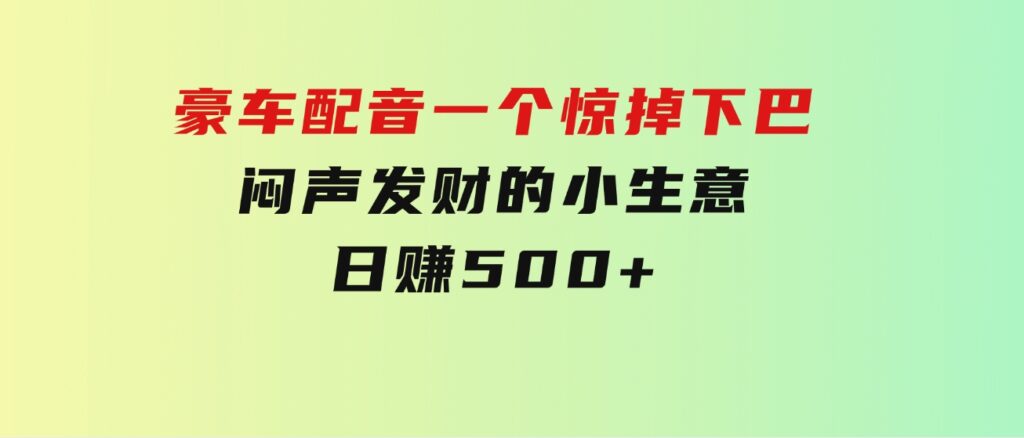 豪车配音一个惊掉下巴
闷声发财的小生意
日赚500+